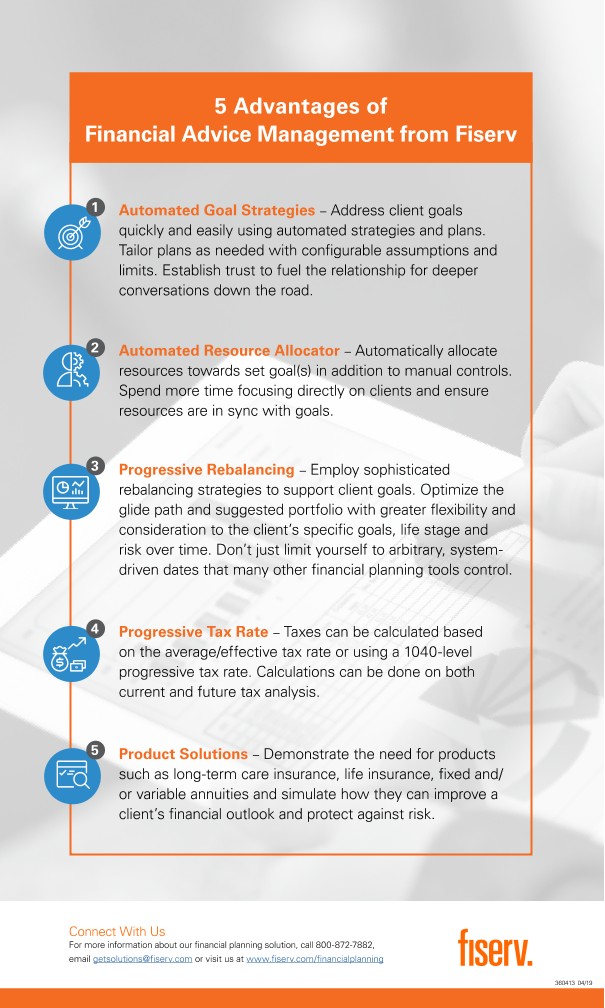 5 Advantages of Financial Advice Management from Fiserv

1

Automated Goal Strategies – Address client goals quickly and easily using automated strategies and plans. Tailor plans as needed with configurable assumptions and limits. Establish trust to fuel the relationship for deeper conversations down the road.

2

Automated Resource Allocator – Automatically allocate resources towards set goal(s) in addition to manual controls. Spend more time focusing directly on clients and ensure resources are in sync with goals.

3

Progressive Rebalancing – Employ sophisticated rebalancing strategies to support client goals. Optimize the glide path and suggested portfolio with greater flexibility and consideration to the client's specific goals, life stage and risk over time. Don't just limit yourself to arbitrary, system-driven dates that many other financial planning tools control.

4

Progressive Tax Rate – Taxes can be calculated based on the average/effective tax rate or using a 1040-level progressive tax rate. Calculations can be done on both current and future tax analysis.

5

Product Solutions – Demonstrate the need for products such as long-term care insurance, life insurance, fixed and/or variable annuities and simulate how they can improve a client's financial outlook and protect against risk.

Connect With Us
For more information about our financial planning solution, call 800-872-7882, email getsolutions@fiserv.com or visit us at www.fiserv.com/financialplanning

fiserv.

360413 04/19